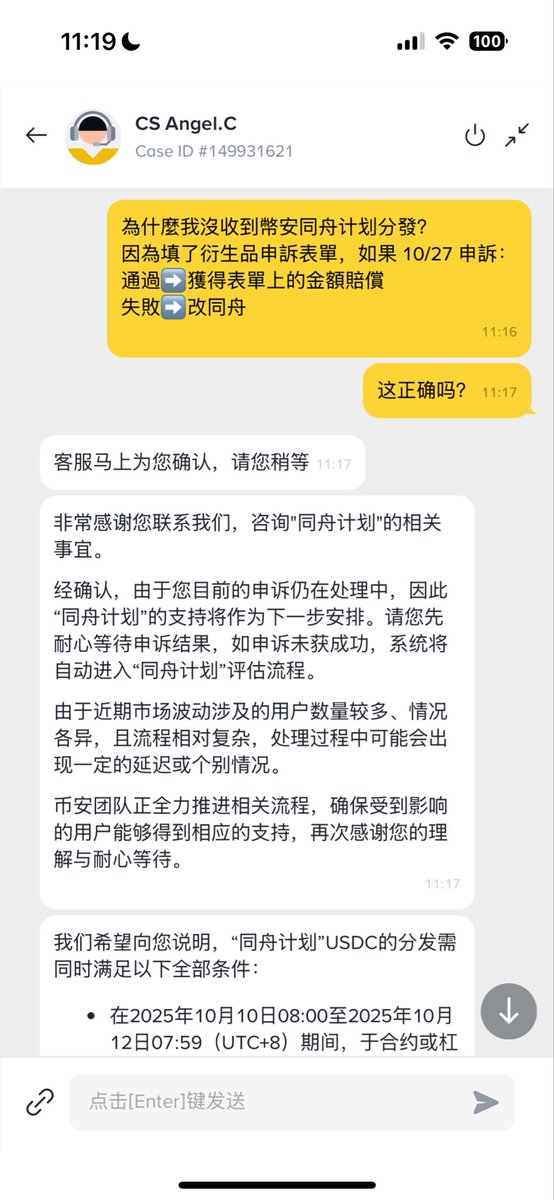 11:19

100

CS Angel.C
Case ID #149931621

為什麼我沒收到幣安同舟计划分發?
因為填了衍生品申訴表單，如果 10/27 申訴:
通過➡️獲得表單上的金額賠償
失敗➡️改同舟
11:16

这正确吗？ 11:17

客服马上为您确认，请您稍等 11:17

非常感谢您联系我们，咨询"同舟计划"的相关事宜。

经确认，由于您目前的申诉仍在处理中，因此“同舟计划”的支持将作为下一步安排。请您先耐心等待申诉结果，如申诉未获成功，系统将自动进入“同舟计划”评估流程。

由于近期市场波动涉及的用户数量较多、情况各异，且流程相对复杂，处理过程中可能会出现一定的延迟或个别情况。

币安团队正全力推进相关流程，确保受到影响的用户能够得到相应的支持，再次感谢您的理解与耐心等待。
11:17

我们希望向您说明，“同舟计划”USDC的分发需同时满足以下全部条件：

• 在2025年10月10日08:00至2025年10月12日07:59（UTC+8）期间，于合约或杠

点击[Enter]键发送